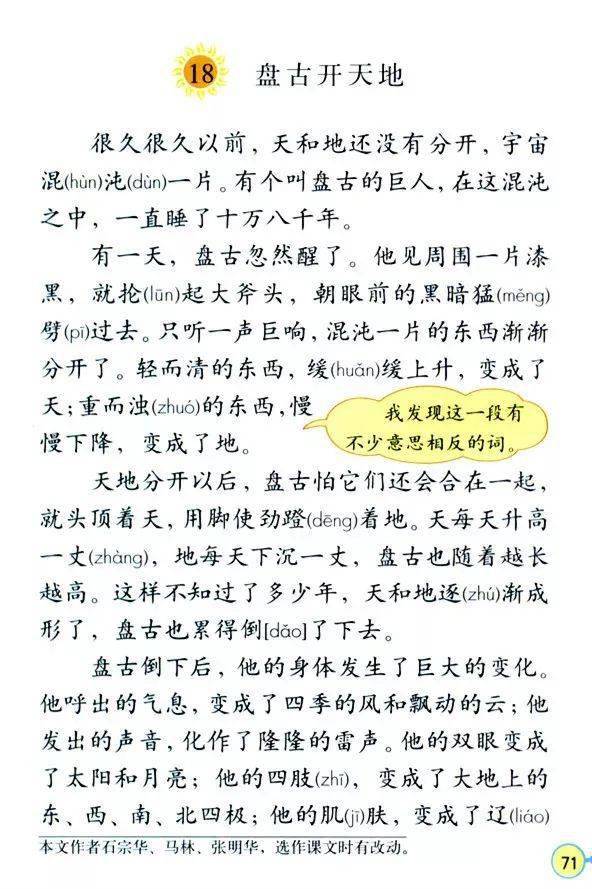 18 盘古开天地

很久很久以前，天和地还没有分开，宇宙混(hùn)沌(dùn)一片。有个叫盘古的巨人，在这混沌之中，一直睡了十万八千年。

有一天，盘古忽然醒了。他见周围一片漆黑，就抡(lūn)起大斧头，朝眼前的黑暗猛(měng)劈(pī)过去。只听一声巨响，混沌一片的东西渐渐分开了。轻而清的东西，缓(huǎn)缓上升，变成了天；重而浊(zhuó)的东西，慢慢下降，变成了地。

我发现这一段有不少意思相反的词。

天地分开以后，盘古怕它们还会合在一起，就头顶着天，用脚使劲蹬(dēng)着地。天每天升高一丈(zhàng)，地每天下沉一丈，盘古也随着越长越高。这样不知过了多少年，天和地逐(zhú)渐成形了，盘古也累得倒[dǎo]了下去。

盘古倒下后，他的身体发生了巨大的变化。他呼出的气息，变成了四季的风和飘动的云；他发出的声音，化作了隆隆的雷声。他的双眼变成了太阳和月亮；他的四肢(zhī)，变成了大地上的东、西、南、北四极；他的肌(jī)肤，变成了辽(liáo)

本文作者石宗华、马林、张明华，选作课文时有改动。

71